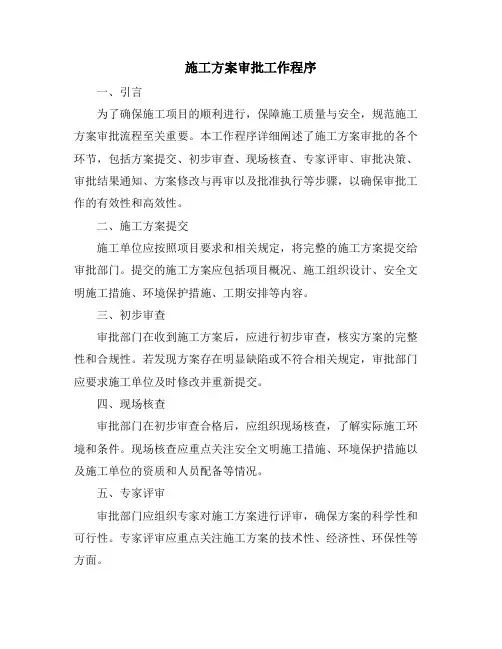 施工方案审批工作程序

一、引言

为了确保施工项目的顺利进行，保障施工质量与安全，规范施工方案审批流程至关重要。本工作程序详细阐述了施工方案审批的各个环节，包括方案提交、初步审查、现场核查、专家评审、审批决策、审批结果通知、方案修改与再审以及批准执行等步骤，以确保审批工作的有效性和高效性。

二、施工方案提交

施工单位应按照项目要求和相关规定，将完整的施工方案提交给审批部门。提交的施工方案应包括项目概况、施工组织设计、安全文明施工措施、环境保护措施、工期安排等内容。

三、初步审查

审批部门在收到施工方案后，应进行初步审查，核实方案的完整性和合规性。若发现方案存在明显缺陷或不符合相关规定，审批部门应要求施工单位及时修改并重新提交。

四、现场核查

审批部门在初步审查合格后，应组织现场核查，了解实际施工环境和条件。现场核查应重点关注安全文明施工措施、环境保护措施以及施工单位的资质和人员配备等情况。

五、专家评审

审批部门应组织专家对施工方案进行评审，确保方案的科学性和可行性。专家评审应重点关注施工方案的技术性、经济性、环保性等方面。